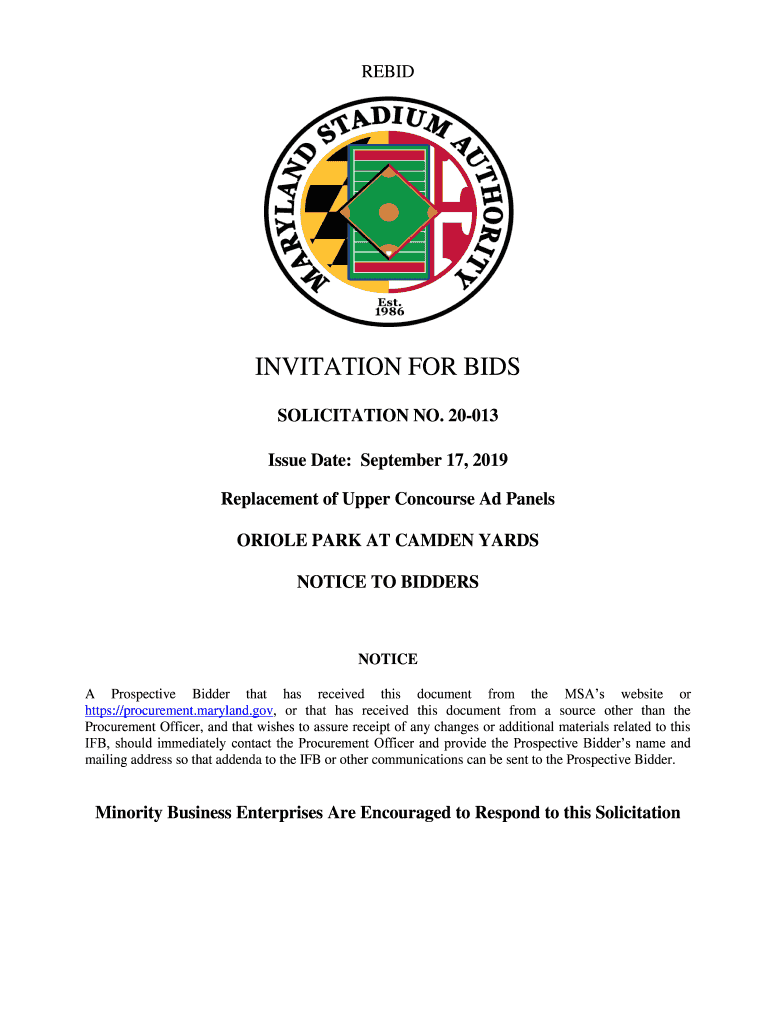 REBID

MARYLAND STADIUM AUTHORITY

Est. 1986

INVITATION FOR BIDS

SOLICITATION NO. 20-013

Issue Date: September 17, 2019

Replacement of Upper Concourse Ad Panels

ORIOLE PARK AT CAMDEN YARDS

NOTICE TO BIDDERS

NOTICE

A Prospective Bidder that has received this document from the MSA's website or https://procurement.maryland.gov, or that has received this document from a source other than the Procurement Officer, and that wishes to assure receipt of any changes or additional materials related to this IFB, should immediately contact the Procurement Officer and provide the Prospective Bidder's name and mailing address so that addenda to the IFB or other communications can be sent to the Prospective Bidder.

Minority Business Enterprises Are Encouraged to Respond to this Solicitation